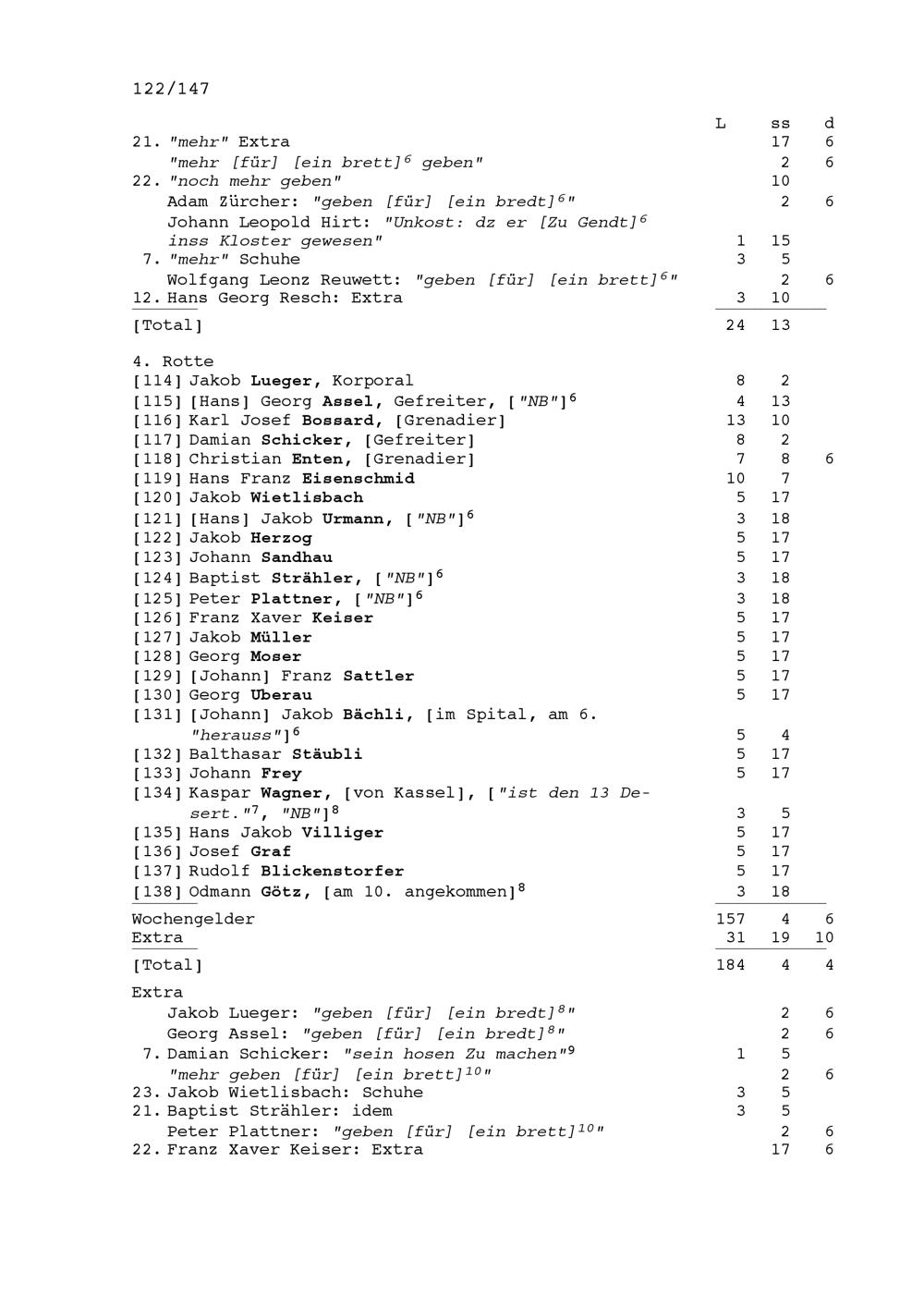 122/147

L ss d

21. "mehr" Extra 17 6

"mehr [für] [ein brett]$^{6}$ geben" 2 6

22. "noch mehr geben" 10

Adam Zürcher: "geben [für] [ein bredt]$^{6}$" 2 6

Johann Leopold Hirt: "Unkost: dz er [Zu Gendt]$^{6}$ inss Kloster gewesen" 1 15

7. "mehr" Schuhe 3 5

Wolfgang Leonz Reuwett: "geben [für] [ein brett]$^{6}$" 2 6

12. Hans Georg Resch: Extra 3 10

[Total] 24 13

4. Rotte

[114] Jakob Lueger, Korporal 8 2
[115] [Hans] Georg Assel, Gefreiter, ["NB"]$^{6}$ 4 13
[116] Karl Josef Bossard, [Grenadier] 13 10
[117] Damian Schicker, [Gefreiter] 8 2
[118] Christian Enten, [Grenadier] 7 8 6
[119] Hans Franz Eisenschmid 10 7
[120] Jakob Wietlisbach 5 17
[121] [Hans] Jakob Urmann, ["NB"]$^{6}$ 3 18
[122] Jakob Herzog 5 17
[123] Johann Sandhau 5 17
[124] Baptist Strähler, ["NB"]$^{6}$ 3 18
[125] Peter Plattner, ["NB"]$^{6}$ 3 18
[126] Franz Xaver Keiser 5 17
[127] Jakob Müller 5 17
[128] Georg Moser 5 17
[129] [Johann] Franz Sattler 5 17
[130] Georg Uberau 5 17
[131] [Johann] Jakob Bächli, [im Spital, am 6. "herauss"]$^{6}$ 5 4
[132] Balthasar Stäubli 5 17
[133] Johann Frey 5 17
[134] Kaspar Wagner, [von Kassel], ["ist den 13 Desert."$^{7}$, "NB"]$^{8}$ 3 5
[135] Hans Jakob Villiger 5 17
[136] Josef Graf 5 17
[137] Rudolf Blickenstorfer 5 17
[138] Odmann Götz, [am 10. angekommen]$^{8}$ 3 18

Wochengelder 157 4 6
Extra 31 19 10

[Total] 184 4 4

Extra

Jakob Lueger: "geben [für] [ein bredt]$^{8}$" 2 6

Georg Assel: "geben [für] [ein bredt]$^{8}$" 2 6

7. Damian Schicker: "sein hosen Zu machen"$^{9}$ 1 5

"mehr geben [für] [ein brett]$^{10}$" 2 6

23. Jakob Wietlisbach: Schuhe 3 5

21. Baptist Strähler: idem 3 5

Peter Plattner: "geben [für] [ein brett]$^{10}$" 2 6

22. Franz Xaver Keiser: Extra 17 6